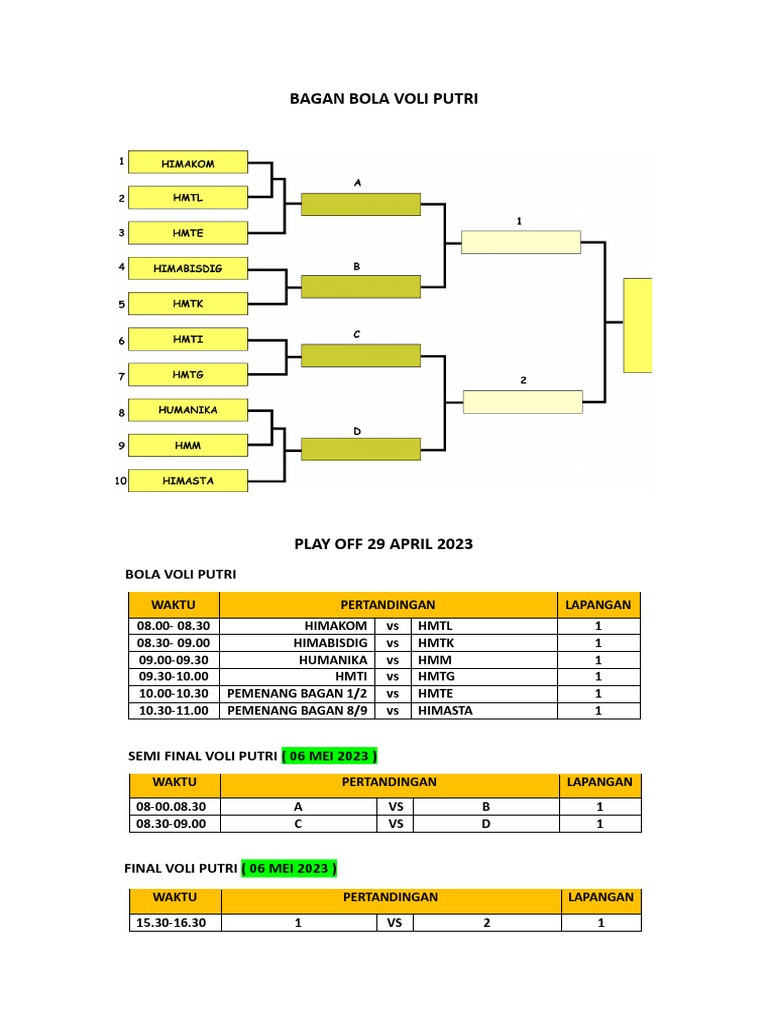 BAGAN BOLA VOLI PUTRI

1 HIMAKOM
2 HMTL
3 HMTE
4 HIMABISDIG
5 HMTK
6 HMTI
7 HMTG
8 HUMANIKA
9 HMM
10 HIMASTA

A
B
C
D
1
2

PLAY OFF 29 APRIL 2023

BOLA VOLI PUTRI

| WAKTU | PERTANDINGAN | | | LAPANGAN |
|---|---|---|---|---|
| 08.00- 08.30 | HIMAKOM | vs | HMTL | 1 |
| 08.30- 09.00 | HIMABISDIG | vs | HMTK | 1 |
| 09.00-09.30 | HUMANIKA | vs | HMM | 1 |
| 09.30-10.00 | HMTI | vs | HMTG | 1 |
| 10.00-10.30 | PEMENANG BAGAN 1/2 | vs | HMTE | 1 |
| 10.30-11.00 | PEMENANG BAGAN 8/9 | vs | HIMASTA | 1 |

SEMI FINAL VOLI PUTRI ( 06 MEI 2023 )

| WAKTU | PERTANDINGAN | | | LAPANGAN |
|---|---|---|---|---|
| 08-00.08.30 | A | VS | B | 1 |
| 08.30-09.00 | C | VS | D | 1 |

FINAL VOLI PUTRI ( 06 MEI 2023 )

| WAKTU | PERTANDINGAN | | | LAPANGAN |
|---|---|---|---|---|
| 15.30-16.30 | 1 | VS | 2 | 1 |